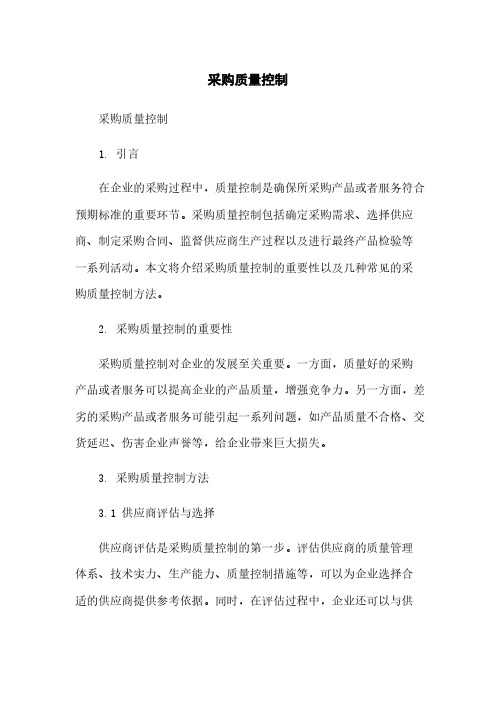 采购质量控制

采购质量控制

1. 引言

在企业的采购过程中，质量控制是确保所采购产品或者服务符合预期标准的重要环节。采购质量控制包括确定采购需求、选择供应商、制定采购合同、监督供应商生产过程以及进行最终产品检验等一系列活动。本文将介绍采购质量控制的重要性以及几种常见的采购质量控制方法。

2. 采购质量控制的重要性

采购质量控制对企业的发展至关重要。一方面，质量好的采购产品或者服务可以提高企业的产品质量，增强竞争力。另一方面，差劣的采购产品或者服务可能引起一系列问题，如产品质量不合格、交货延迟、伤害企业声誉等，给企业带来巨大损失。

3. 采购质量控制方法

3.1 供应商评估与选择

供应商评估是采购质量控制的第一步。评估供应商的质量管理体系、技术实力、生产能力、质量控制措施等，可以为企业选择合适的供应商提供参考依据。同时，在评估过程中，企业还可以与供